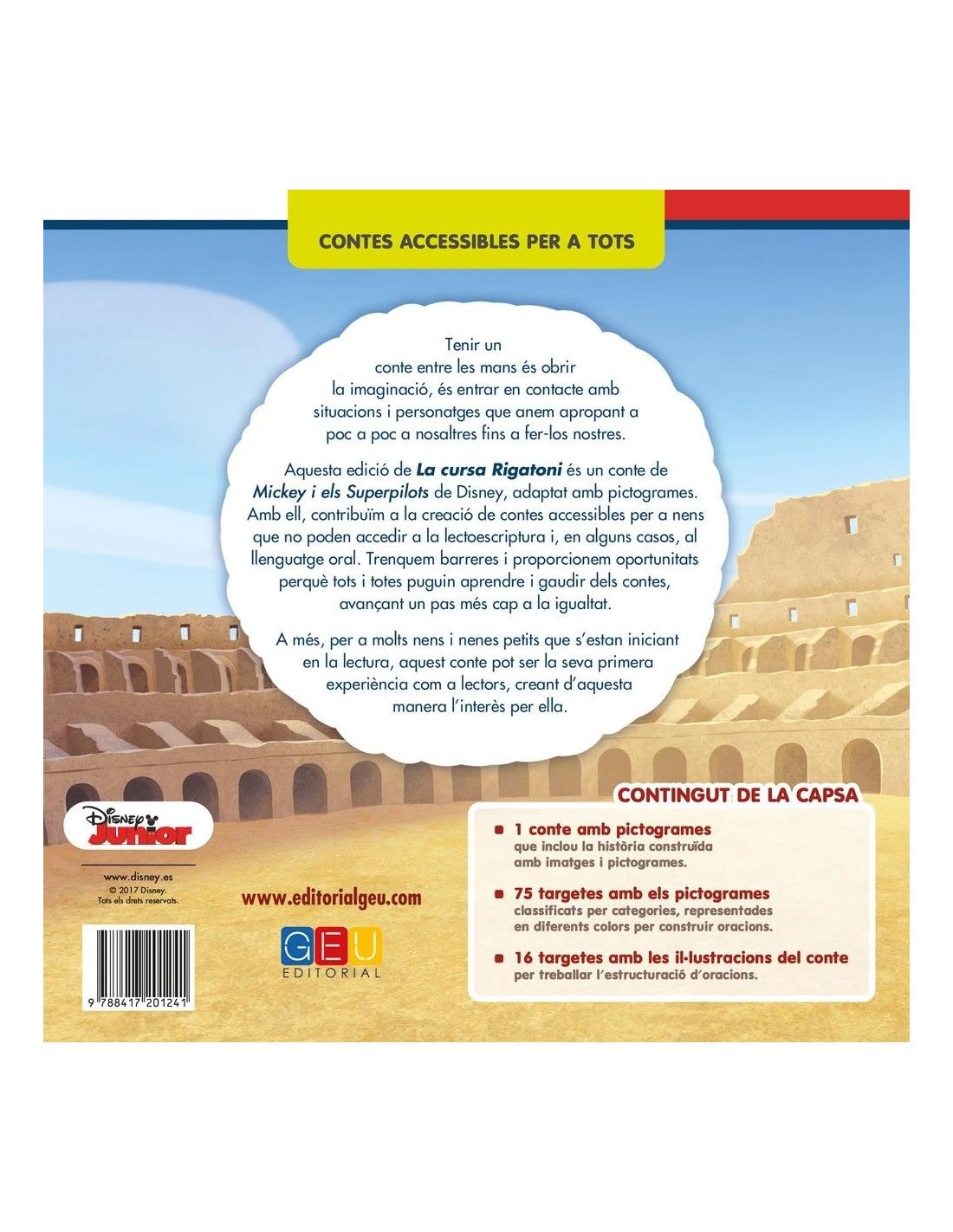 CONTES ACCESSIBLES PER A TOTS

Tenir un conte entre les mans és obrir la imaginació, és entrar en contacte amb situacions i personatges que anem apropant a poc a poc a nosaltres fins a fer-los nostres.

Aquesta edició de La cursa Rigatoni és un conte de Mickey i els Superpilots de Disney, adaptat amb pictogrames. Amb ell, contribuïm a la creació de contes accessibles per a nens que no poden accedir a la lectoescriptura i, en alguns casos, al llenguatge oral. Trenquem barreres i proporcionem oportunitats perquè tots i totes puguin aprendre i gaudir dels contes, avançant un pas més cap a la igualtat.

A més, per a molts nens i nenes petits que s'estan iniciant en la lectura, aquest conte pot ser la seva primera experiència com a lectors, creant d'aquesta manera l'interès per ella.

Disney Junior

www.disney.es
© 2017 Disney.
Tots els drets reservats.

9 788417 201241

www.editorialgeu.com

GEU
EDITORIAL

CONTINGUT DE LA CAPSA

• 1 conte amb pictogrames que inclou la història construïda amb imatges i pictogrames.

• 75 targetes amb els pictogrames classificats per categories, representades en diferents colors per construir oracions.

• 16 targetes amb les il·lustracions del conte per treballar l'estructuració d'oracions.